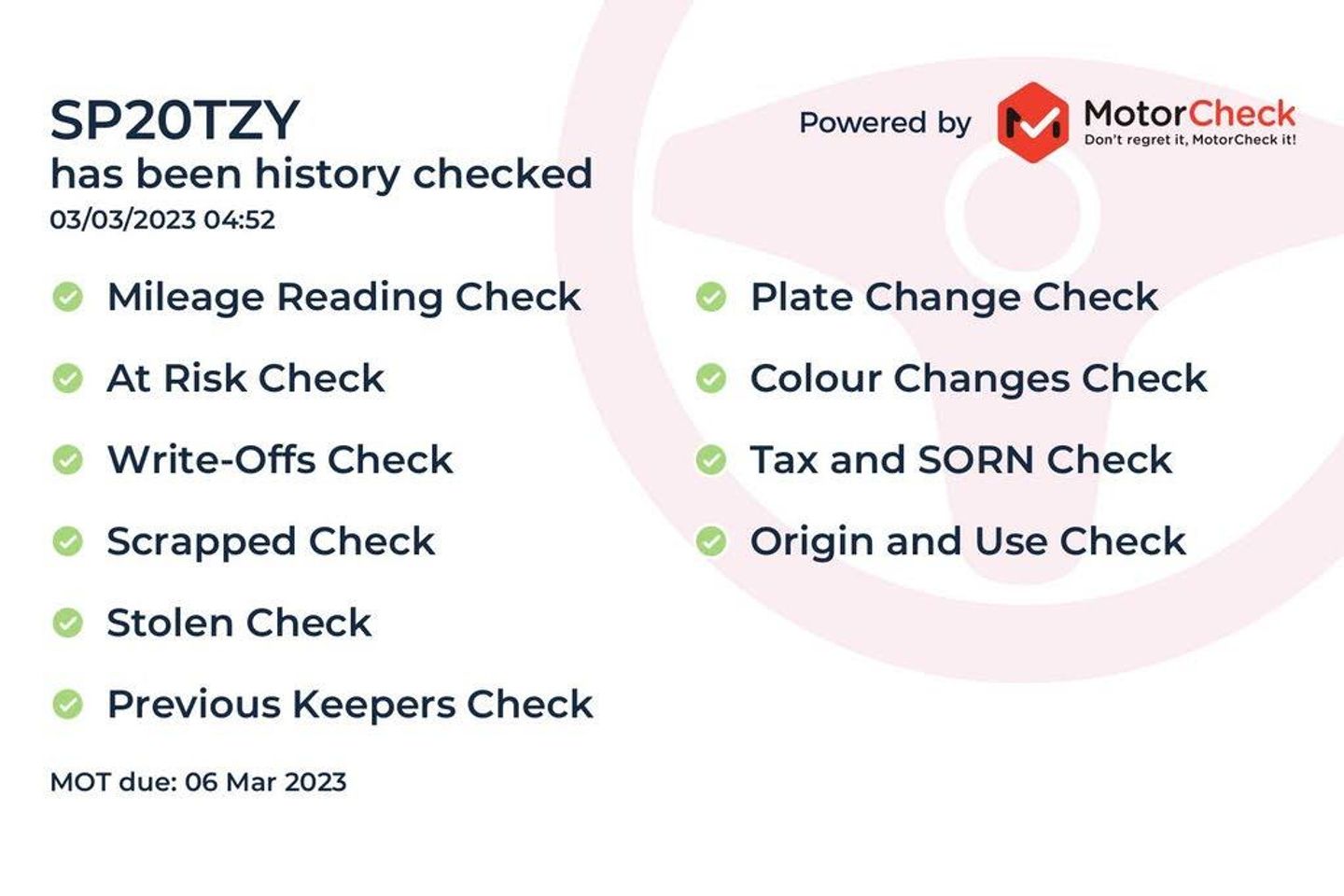 SP20TZY
has been history checked
03/03/2023 04:52

Powered by MotorCheck
Don't regret it, MotorCheck it!

Mileage Reading Check

At Risk Check

Write-Offs Check

Scrapped Check

Stolen Check

Previous Keepers Check

Plate Change Check

Colour Changes Check

Tax and SORN Check

Origin and Use Check

MOT due: 06 Mar 2023